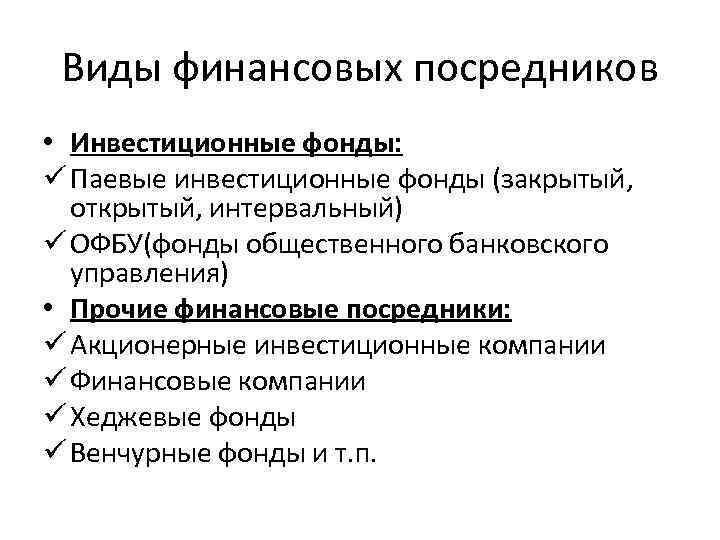 Виды финансовых посредников

• Инвестиционные фонды:
✓ Паевые инвестиционные фонды (закрытый, открытый, интервальный)
✓ ОФБУ(фонды общественного банковского управления)
• Прочие финансовые посредники:
✓ Акционерные инвестиционные компании
✓ Финансовые компании
✓ Хеджевые фонды
✓ Венчурные фонды и т.п.